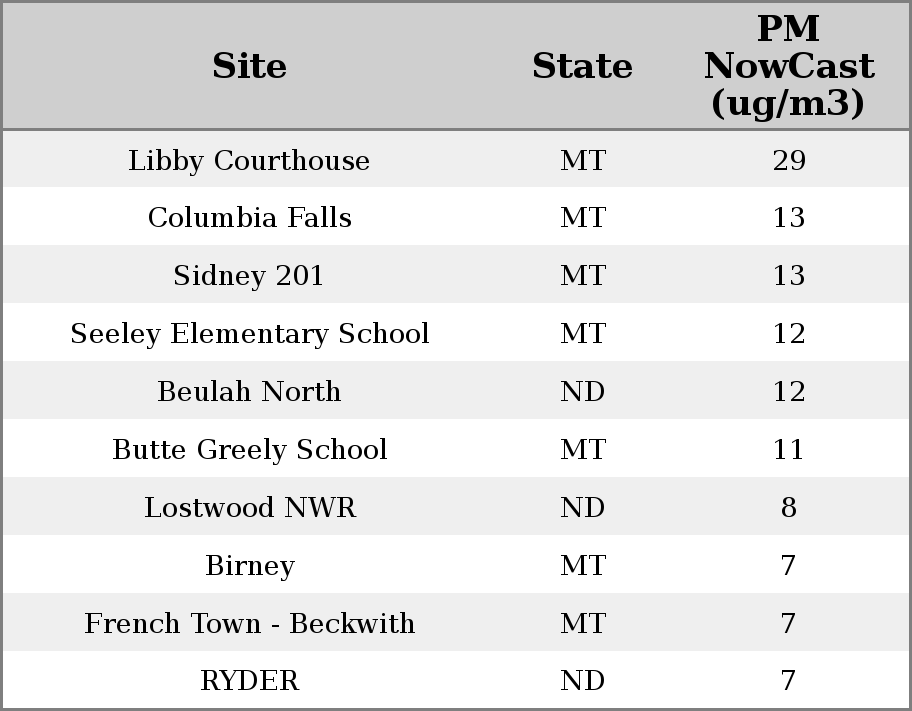 | Site | State | PM NowCast (ug/m3) |
|---|---|---|
| Libby Courthouse | MT | 29 |
| Columbia Falls | MT | 13 |
| Sidney 201 | MT | 13 |
| Seeley Elementary School | MT | 12 |
| Beulah North | ND | 12 |
| Butte Greely School | MT | 11 |
| Lostwood NWR | ND | 8 |
| Birney | MT | 7 |
| French Town - Beckwith | MT | 7 |
| RYDER | ND | 7 |